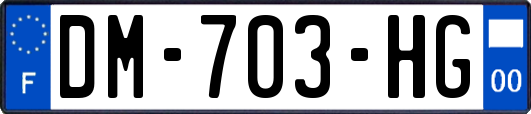 F

DM-703-HG

00